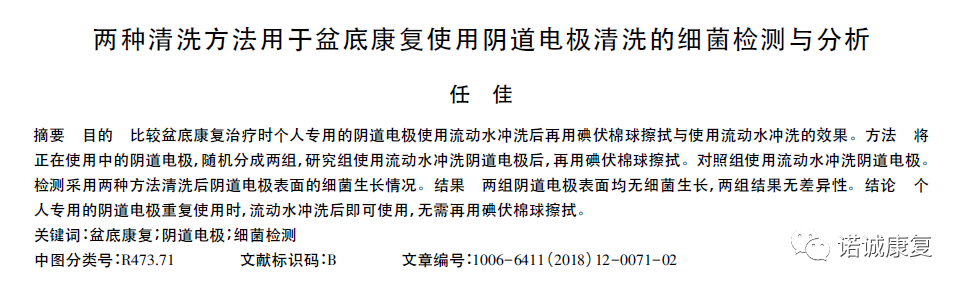 两种清洗方法用于盆底康复使用阴道电极清洗的细菌检测与分析

任 佳

摘要 目的 比较盆底康复治疗时个人专用的阴道电极使用流动水冲洗后再用碘伏棉球擦拭与使用流动水冲洗的效果。方法 将正在使用中的阴道电极，随机分成两组，研究组使用流动水冲洗阴道电极后，再用碘伏棉球擦拭。对照组使用流动水冲洗阴道电极。检测采用两种方法清洗后阴道电极表面的细菌生长情况。结果 两组阴道电极表面均无细菌生长，两组结果无差异性。结论 个人专用的阴道电极重复使用时，流动水冲洗后即可使用，无需再用碘伏棉球擦拭。

关键词：盆底康复；阴道电极；细菌检测

中图分类号：R473.71 文献标识码：B 文章编号：1006-6411（2018）12-0071-02

诺诚康复